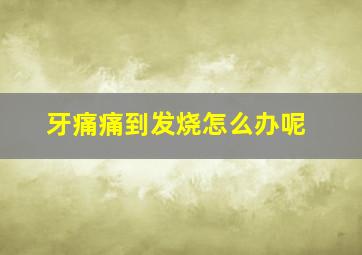 牙痛痛到发烧怎么办呢